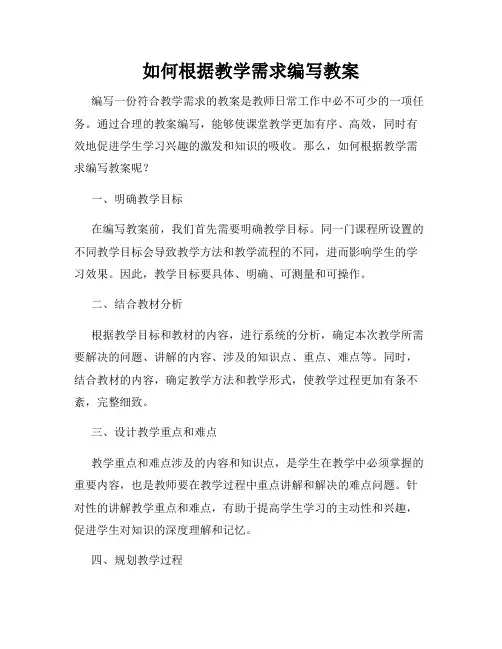 如何根据教学需求编写教案

编写一份符合教学需求的教案是教师日常工作中必不可少的一项任务。通过合理的教案编写，能够使课堂教学更加有序、高效，同时有效地促进学生学习兴趣的激发和知识的吸收。那么，如何根据教学需求编写教案呢？

一、明确教学目标

在编写教案前，我们首先需要明确教学目标。同一门课程所设置的不同教学目标会导致教学方法和教学流程的不同，进而影响学生的学习效果。因此，教学目标要具体、明确、可测量和可操作。

二、结合教材分析

根据教学目标和教材的内容，进行系统的分析，确定本次教学所需要解决的问题、讲解的内容、涉及的知识点、重点、难点等。同时，结合教材的内容，确定教学方法和教学形式，使教学过程更加有条不紊，完整细致。

三、设计教学重点和难点

教学重点和难点涉及的内容和知识点，是学生在教学中必须掌握的重要内容，也是教师要在教学过程中重点讲解和解决的难点问题。针对性的讲解教学重点和难点，有助于提高学生学习的主动性和兴趣，促进学生对知识的深度理解和记忆。

四、规划教学过程